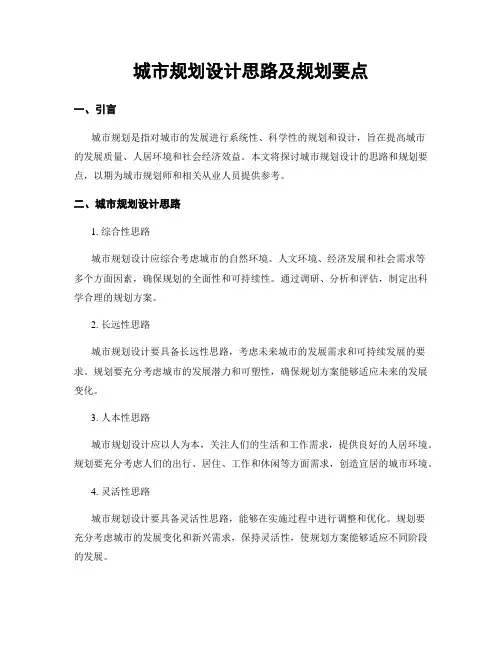 城市规划设计思路及规划要点

一、引言

城市规划是指对城市的发展进行系统性、科学性的规划和设计，旨在提高城市的发展质量、人居环境和社会经济效益。本文将探讨城市规划设计的思路和规划要点，以期为城市规划师和相关从业人员提供参考。

二、城市规划设计思路

1. 综合性思路

城市规划设计应综合考虑城市的自然环境、人文环境、经济发展和社会需求等多个方面因素，确保规划的全面性和可持续性。通过调研、分析和评估，制定出科学合理的规划方案。

2. 长远性思路

城市规划设计要具备长远性思路，考虑未来城市的发展需求和可持续发展的要求。规划要充分考虑城市的发展潜力和可塑性，确保规划方案能够适应未来的发展变化。

3. 人本性思路

城市规划设计应以人为本，关注人们的生活和工作需求，提供良好的人居环境。规划要充分考虑人们的出行、居住、工作和休闲等方面需求，创造宜居的城市环境。

4. 灵活性思路

城市规划设计要具备灵活性思路，能够在实施过程中进行调整和优化。规划要充分考虑城市的发展变化和新兴需求，保持灵活性，使规划方案能够适应不同阶段的发展。